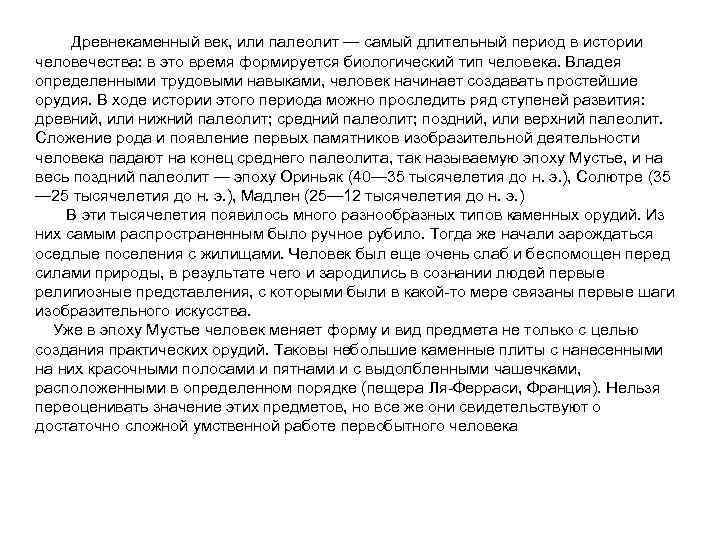 Древнекаменный век, или палеолит — самый длительный период в истории человечества: в это время формируется биологический тип человека. Владея определенными трудовыми навыками, человек начинает создавать простейшие орудия. В ходе истории этого периода можно проследить ряд ступеней развития: древний, или нижний палеолит; средний палеолит; поздний, или верхний палеолит. Сложение рода и появление первых памятников изобразительной деятельности человека падают на конец среднего палеолита, так называемую эпоху Мустье, и на весь поздний палеолит — эпоху Ориньяк (40—35 тысячелетия до н. э.), Солютре (35—25 тысячелетия до н. э.), Мадлен (25—12 тысячелетия до н. э.)

В эти тысячелетия появилось много разнообразных типов каменных орудий. Из них самым распространенным было ручное рубило. Тогда же начали зарождаться оседлые поселения с жилищами. Человек был еще очень слаб и беспомощен перед силами природы, в результате чего и зародились в сознании людей первые религиозные представления, с которыми были в какой-то мере связаны первые шаги изобразительного искусства.

Уже в эпоху Мустье человек меняет форму и вид предмета не только с целью создания практических орудий. Таковы небольшие каменные плиты с нанесенными на них красочными полосами и пятнами и с выдолбленными чашечками, расположенными в определенном порядке (пещера Ля-Ферраси, Франция). Нельзя переоценивать значение этих предметов, но все же они свидетельствуют о достаточно сложной умственной работе первобытного человека